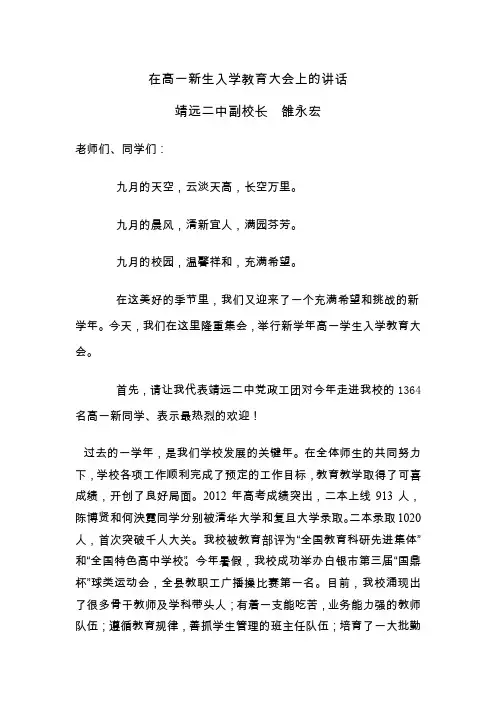 在高一新生入学教育大会上的讲话

靖远二中副校长　雒永宏

老师们、同学们：

九月的天空，云淡天高，长空万里。

九月的晨风，清新宜人，满园芬芳。

九月的校园，温馨祥和，充满希望。

在这美好的季节里，我们又迎来了一个充满希望和挑战的新学年。今天，我们在这里隆重集会，举行新学年高一学生入学教育大会。

首先，请让我代表靖远二中党政工团对今年走进我校的1364名高一新同学、表示最热烈的欢迎！

过去的一学年，是我们学校发展的关键年。在全体师生的共同努力下，学校各项工作顺利完成了预定的工作目标，教育教学取得了可喜成绩，开创了良好局面。2012年高考成绩突出，二本上线913人，陈博贤和何泱霓同学分别被清华大学和复旦大学录取。二本录取1020人，首次突破千人大关。我校被教育部评为“全国教育科研先进集体”和“全国特色高中学校”。今年暑假，我校成功举办白银市第三届“国鼎杯”球类运动会，全县教职工广播操比赛第一名。目前，我校涌现出了很多骨干教师及学科带头人；有着一支能吃苦，业务能力强的教师队伍；遵循教育规律，善抓学生管理的班主任队伍；培育了一大批勤